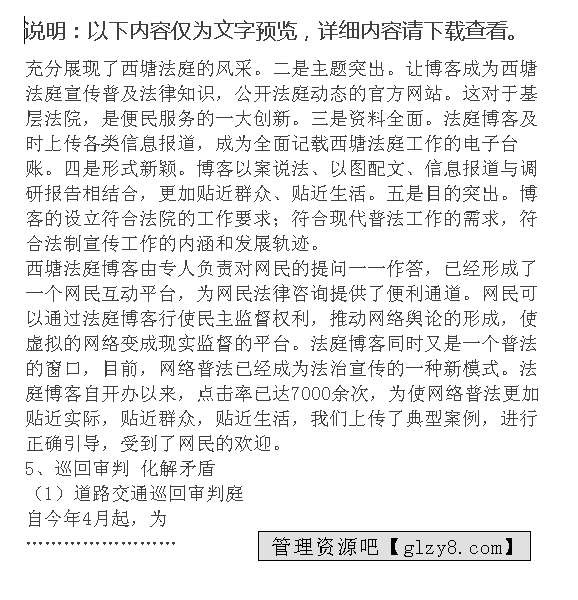 说明：以下内容仅为文字预览，详细内容请下载查看。

充分展现了西塘法庭的风采。二是主题突出。让博客成为西塘法庭宣传普及法律知识，公开法庭动态的官方网站。这对于基层法院，是便民服务的一大创新。三是资料全面。法庭博客及时上传各类信息报道，成为全面记载西塘法庭工作的电子台账。四是形式新颖。博客以案说法、以图配文、信息报道与调研报告相结合，更加贴近群众、贴近生活。五是目的突出。博客的设立符合法院的工作要求；符合现代普法工作的需求，符合法制宣传工作的内涵和发展轨迹。
西塘法庭博客由专人负责对网民的提问一一作答，已经形成了一个网民互动平台，为网民法律咨询提供了便利通道。网民可以通过法庭博客行使民主监督权利，推动网络舆论的形成，使虚拟的网络变成现实监督的平台。法庭博客同时又是一个普法的窗口，目前，网络普法已经成为法治宣传的一种新模式。法庭博客自开办以来，点击率已达7000余次，为使网络普法更加贴近实际，贴近群众，贴近生活，我们上传了典型案例，进行正确引导，受到了网民的欢迎。
5、巡回审判 化解矛盾
（1）道路交通巡回审判庭
自今年4月起，为
……………………

管理资源吧【glzy8.com】